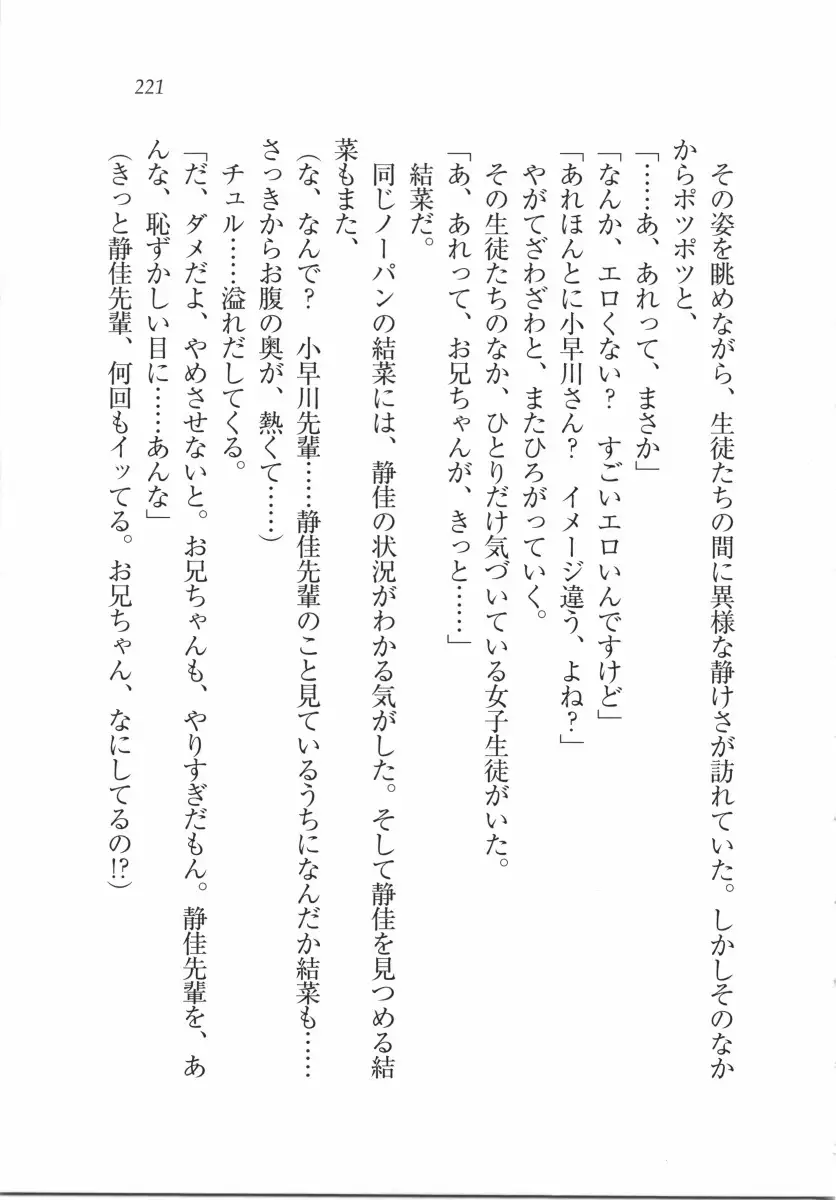 221

その姿を眺めながら、生徒たちの間に異様な静けさが訪れていた。しかしそのなかからポツポツと、
「……あ、あれって、まさか」
「なんか、エロくない？　すごいエロいんですけど」
「あれほんとに小早川さん？　イメージ違う、よね？」
やがてざわざわと、またひろがっていく。
その生徒たちのなか、ひとりだけ気づいている女子生徒がいた。
「あ、あれって、お兄ちゃんが、きっと……」
結菜だ。
同じノーパンの結菜には、静佳の状況がわかる気がした。そして静佳を見つめる結菜もまた、
（な、なんで？　小早川先輩……静佳先輩のこと見ているうちになんだか結菜も……さっきからお腹の奥が、熱くて……）
チュル……溢れだしてくる。
「だ、ダメだよ、やめさせないと。お兄ちゃんも、やりすぎだもん。静佳先輩を、あんな、恥ずかしい目に……あんな」
（きっと静佳先輩、何回もイッてる。お兄ちゃん、なにしてるの!?）